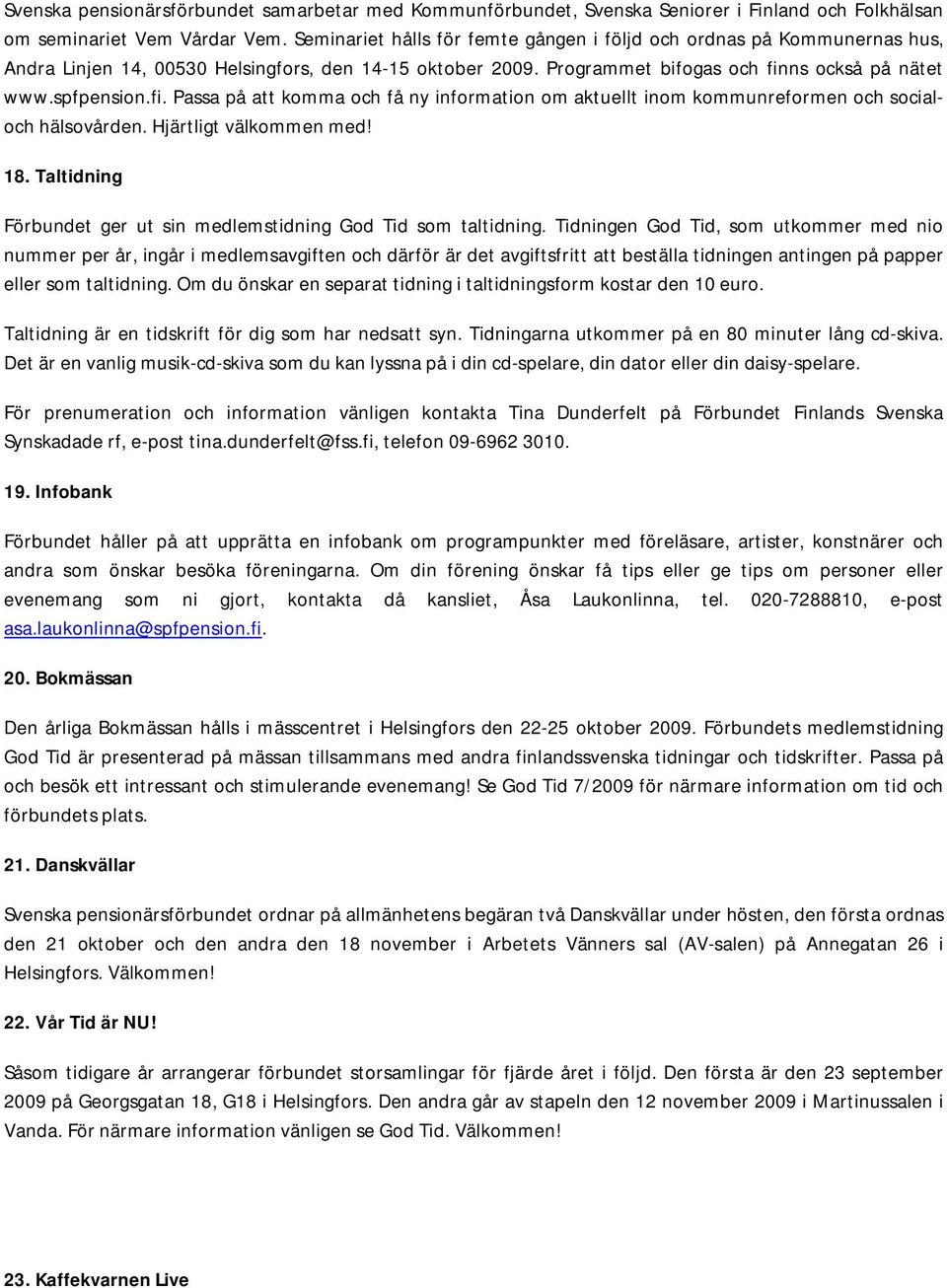 Svenska pensionärsförbundet samarbetar med Kommunförbundet, Svenska Seniorer i Finland och Folkhälsan om seminariet Vem Vårdar Vem. Seminariet hålls för femte gången i följd och ordnas på Kommunernas hus, Andra Linjen 14, 00530 Helsingfors, den 14-15 oktober 2009. Programmet bifogas och finns också på nätet www.spfpension.fi. Passa på att komma och få ny information om aktuellt inom kommunreformen och social- och hälsovården. Hjärtligt välkommen med!

18. Taltidning

Förbundet ger ut sin medlemstidning God Tid som taltidning. Tidningen God Tid, som utkommer med nio nummer per år, ingår i medlemsavgiften och därför är det avgiftsfritt att beställa tidningen antingen på papper eller som taltidning. Om du önskar en separat tidning i taltidningsform kostar den 10 euro.

Taltidning är en tidskrift för dig som har nedsatt syn. Tidningarna utkommer på en 80 minuter lång cd-skiva. Det är en vanlig musik-cd-skiva som du kan lyssna på i din cd-spelare, din dator eller din daisy-spelare.

För prenumeration och information vänligen kontakta Tina Dunderfelt på Förbundet Finlands Svenska Synskadade rf, e-post tina.dunderfelt@fss.fi, telefon 09-6962 3010.

19. Infobank

Förbundet håller på att upprätta en infobank om programpunkter med föreläsare, artister, konstnärer och andra som önskar besöka föreningarna. Om din förening önskar få tips eller ge tips om personer eller evenemang som ni gjort, kontakta då kansliet, Åsa Laukonlinna, tel. 020-7288810, e-post asa.laukonlinna@spfpension.fi.

20. Bokmässan

Den årliga Bokmässan hålls i mässcentret i Helsingfors den 22-25 oktober 2009. Förbundets medlemstidning God Tid är presenterad på mässan tillsammans med andra finlandssvenska tidningar och tidskrifter. Passa på och besök ett intressant och stimulerande evenemang! Se God Tid 7/2009 för närmare information om tid och förbundets plats.

21. Danskvällar

Svenska pensionärsförbundet ordnar på allmänhetens begäran två Danskvällar under hösten, den första ordnas den 21 oktober och den andra den 18 november i Arbetets Vänners sal (AV-salen) på Annegatan 26 i Helsingfors. Välkommen!

22. Vår Tid är NU!

Såsom tidigare år arrangerar förbundet storsamlingar för fjärde året i följd. Den första är den 23 september 2009 på Georgsgatan 18, G18 i Helsingfors. Den andra går av stapeln den 12 november 2009 i Martinussalen i Vanda. För närmare information vänligen se God Tid. Välkommen!

23. Kaffekvarnen Live